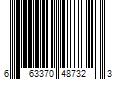 6 63370 48732 3